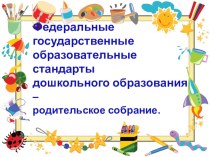 Федеральные государственные образовательные стандарты дошкольного образования –
родительское собрание.